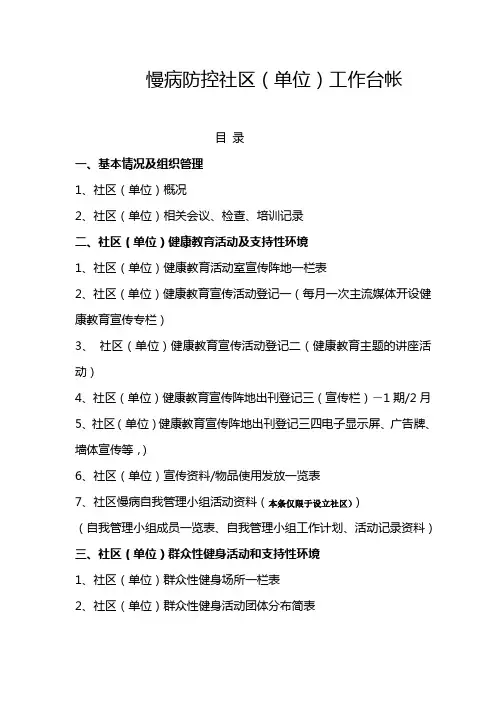 慢病防控社区（单位）工作台帐

目 录

一、基本情况及组织管理

1、社区（单位）概况

2、社区（单位）相关会议、检查、培训记录

二、社区（单位）健康教育活动及支持性环境

1、社区（单位）健康教育活动室宣传阵地一栏表

2、社区（单位）健康教育宣传活动登记一（每月一次主流媒体开设健康教育宣传专栏）

3、 社区（单位）健康教育宣传活动登记二（健康教育主题的讲座活动）

4、社区（单位）健康教育宣传阵地出刊登记三（宣传栏）－1 期/2 月

5、社区（单位）健康教育宣传阵地出刊登记三四电子显示屏、广告牌、墙体宣传等，）

6、社区（单位）宣传资料/物品使用发放一览表

7、社区慢病自我管理小组活动资料（本条仅限于设立社区））

（自我管理小组成员一览表、自我管理小组工作计划、活动记录资料）

三、社区（单位）群众性健身活动和支持性环境

1、社区（单位）群众性健身场所一栏表

2、社区（单位）群众性健身活动团体分布简表